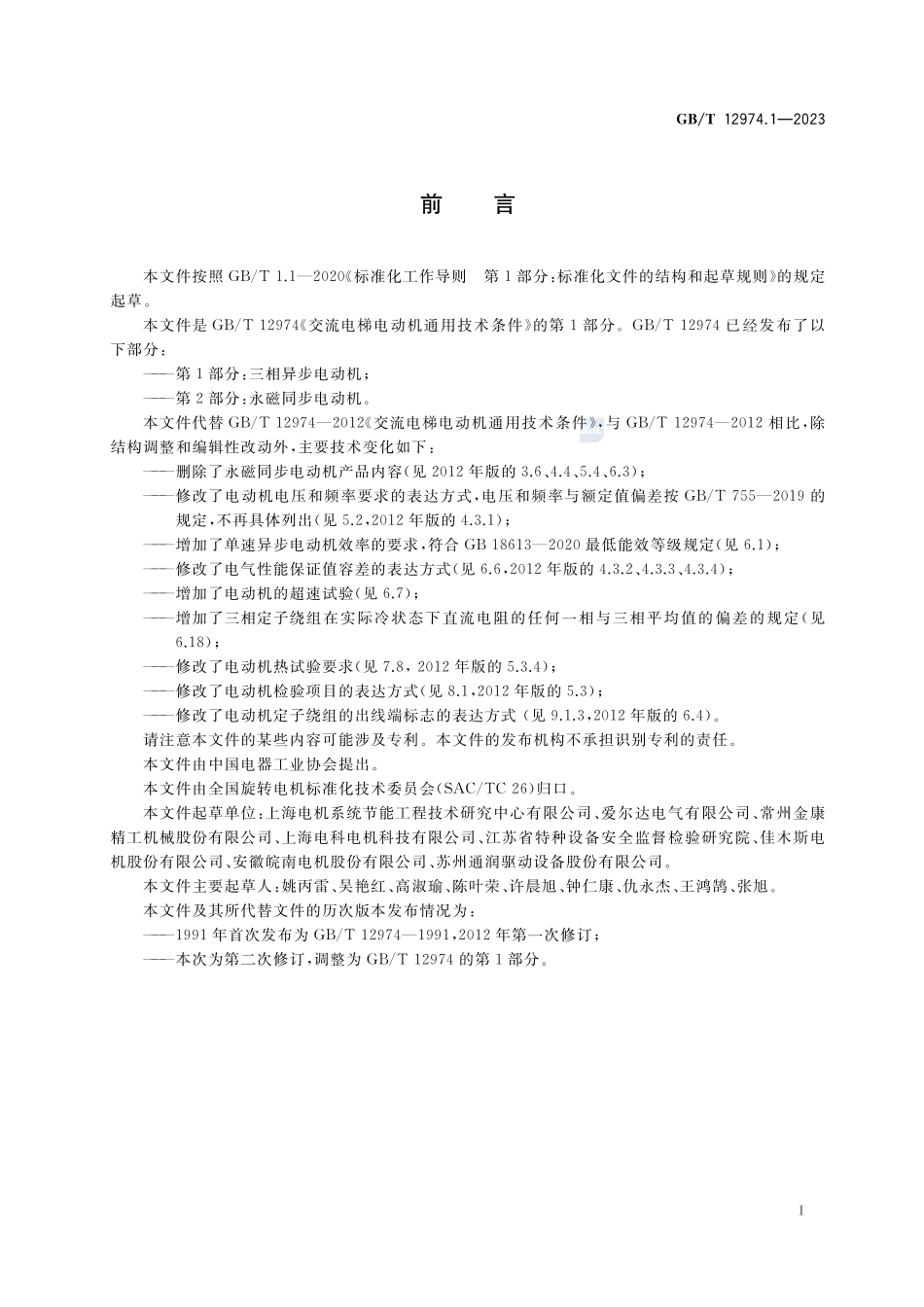 GB/T 12974.1—2023

前　言

本文件按照 GB/T 1.1—2020《标准化工作导则　第 1 部分：标准化文件的结构和起草规则》的规定起草。

本文件是 GB/T 12974《交流电梯电动机通用技术条件》的第 1 部分。GB/T 12974 已经发布了以下部分：

——第 1 部分：三相异步电动机；

——第 2 部分：永磁同步电动机。

本文件代替 GB/T 12974—2012《交流电梯电动机通用技术条件》，与 GB/T 12974—2012 相比，除结构调整和编辑性改动外，主要技术变化如下：

——删除了永磁同步电动机产品内容（见 2012 年版的 3.6、4.4、5.4、6.3）；

——修改了电动机电压和频率要求的表达方式，电压和频率与额定值偏差按 GB/T 755—2019 的规定，不再具体列出（见 5.2，2012 年版的 4.3.1）；

——增加了单速异步电动机效率的要求，符合 GB 18613—2020 最低能效等级规定（见 6.1）；

——修改了电气性能保证值容差的表达方式（见 6.6，2012 年版的 4.3.2、4.3.3、4.3.4）；

——增加了电动机的超速试验（见 6.7）；

——增加了三相定子绕组在实际冷状态下直流电阻的任何一相与三相平均值的偏差的规定（见 6.18）；

——修改了电动机热试验要求（见 7.8，2012 年版的 5.3.4）；

——修改了电动机检验项目的表达方式（见 8.1，2012 年版的 5.3）；

——修改了电动机定子绕组的出线端标志的表达方式（见 9.1.3，2012 年版的 6.4）。

请注意本文件的某些内容可能涉及专利。本文件的发布机构不承担识别专利的责任。

本文件由中国电器工业协会提出。

本文件由全国旋转电机标准化技术委员会（SAC/TC 26）归口。

本文件起草单位：上海电机系统节能工程技术研究中心有限公司、爱尔达电气有限公司、常州金康精工机械股份有限公司、上海电科电机科技有限公司、江苏省特种设备安全监督检验研究院、佳木斯电机股份有限公司、安徽皖南电机股份有限公司、苏州通润驱动设备股份有限公司。

本文件主要起草人：姚丙雷、吴艳红、高淑瑜、陈叶荣、许晨旭、钟仁康、仇永杰、王鸿鹄、张旭。

本文件及其所代替文件的历次版本发布情况为：

——1991 年首次发布为 GB/T 12974—1991，2012 年第一次修订；

——本次为第二次修订，调整为 GB/T 12974 的第 1 部分。

I